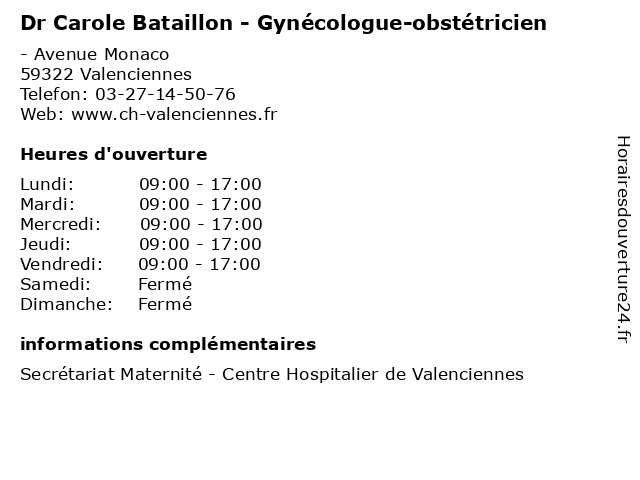 Dr Carole Bataillon - Gynécologue-obstétricien

- Avenue Monaco
59322 Valenciennes
Telefon: 03-27-14-50-76
Web: www.ch-valenciennes.fr

Heures d'ouverture

Lundi: 09:00 - 17:00
Mardi: 09:00 - 17:00
Mercredi: 09:00 - 17:00
Jeudi: 09:00 - 17:00
Vendredi: 09:00 - 17:00
Samedi: Fermé
Dimanche: Fermé

informations complémentaires

Secrétariat Maternité - Centre Hospitalier de Valenciennes

Horairesdouverture24.fr